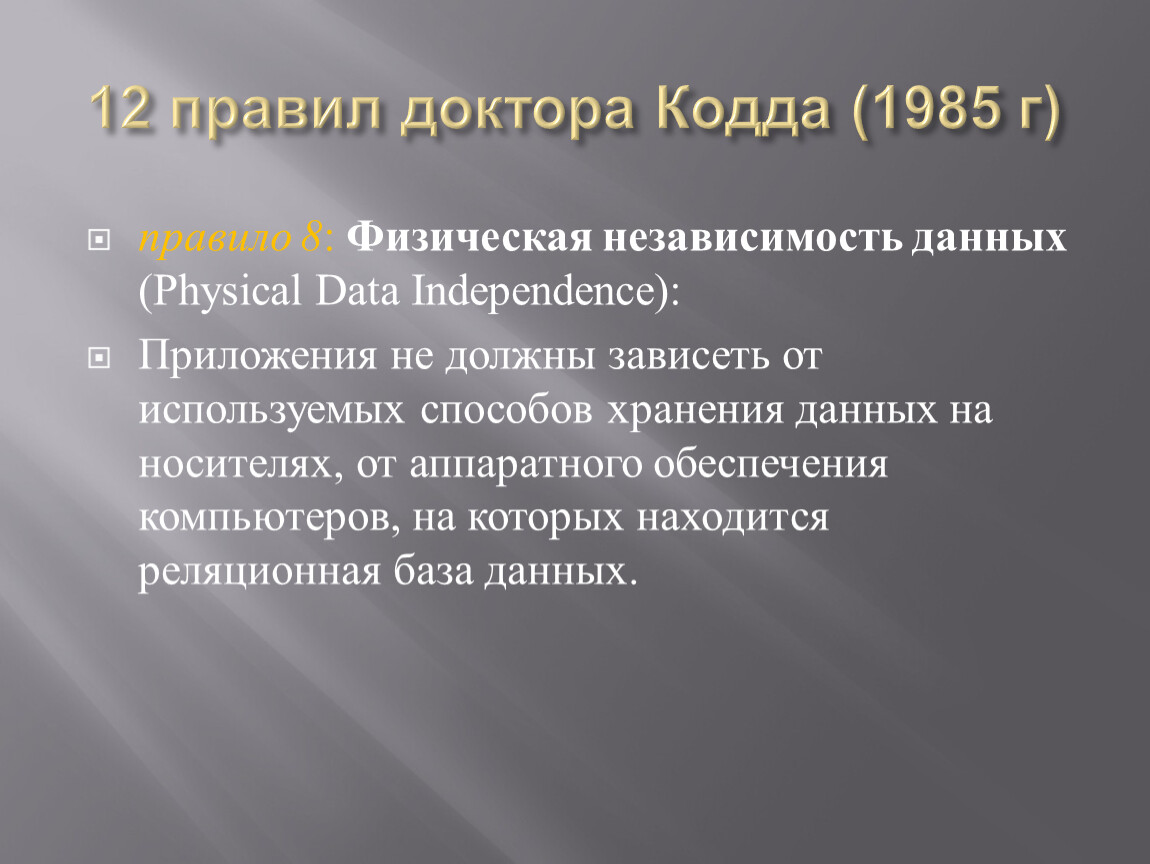 12 правил доктора Кодда (1985 г)

правило 8: Физическая независимость данных (Physical Data Independence):

Приложения не должны зависеть от используемых способов хранения данных на носителях, от аппаратного обеспечения компьютеров, на которых находится реляционная база данных.